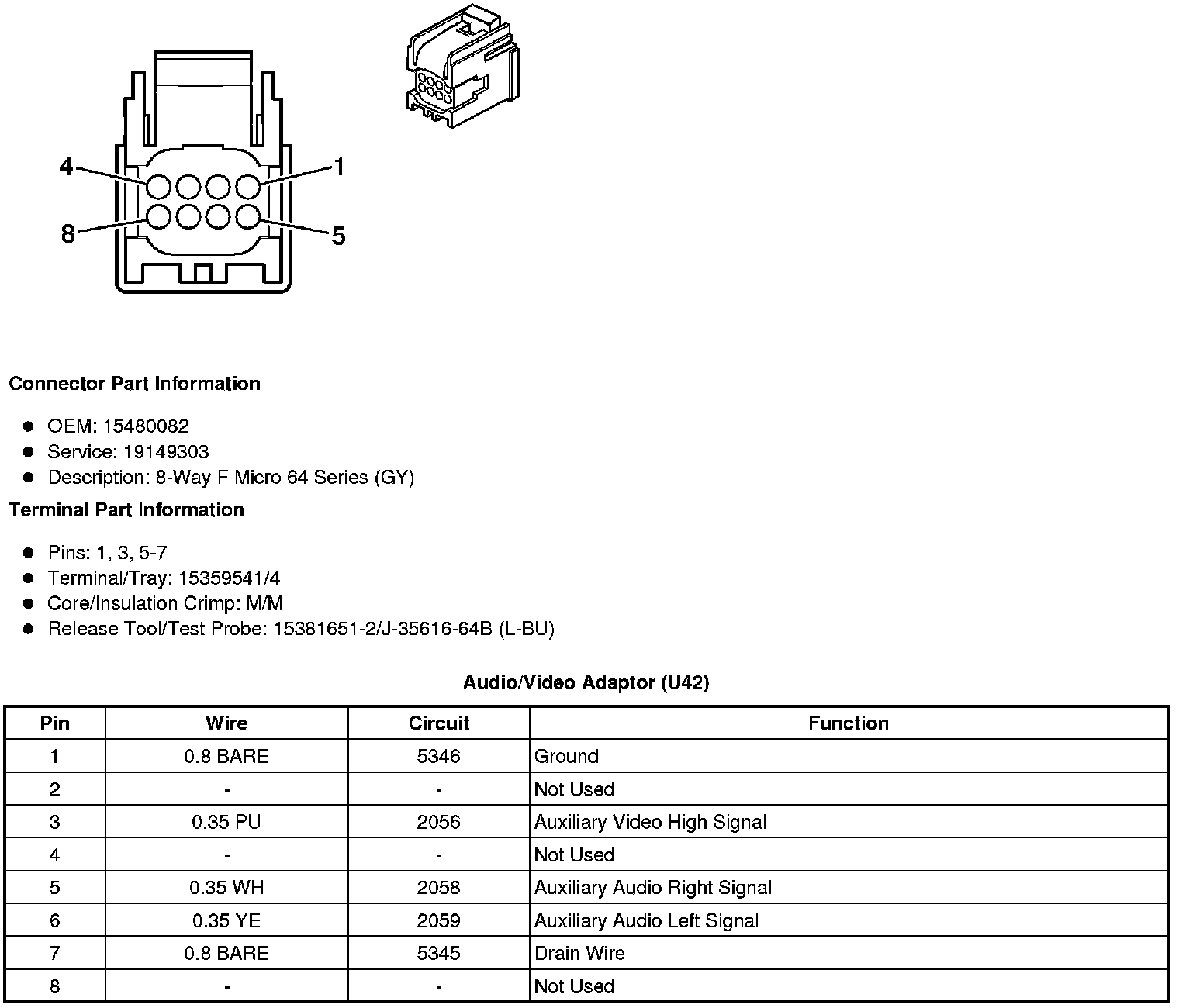 4
1
8
5

Connector Part Information

• OEM: 15480082
• Service: 19149303
• Description: 8-Way F Micro 64 Series (GY)

Terminal Part Information

• Pins: 1, 3, 5-7
• Terminal/Tray: 15359541/4
• Core/Insulation Crimp: M/M
• Release Tool/Test Probe: 15381651-2/J-35616-64B (L-BU)

Audio/Video Adaptor (U42)

| Pin | Wire | Circuit | Function |
|---|---|---|---|
| 1 | 0.8 BARE | 5346 | Ground |
| 2 | - | - | Not Used |
| 3 | 0.35 PU | 2056 | Auxiliary Video High Signal |
| 4 | - | - | Not Used |
| 5 | 0.35 WH | 2058 | Auxiliary Audio Right Signal |
| 6 | 0.35 YE | 2059 | Auxiliary Audio Left Signal |
| 7 | 0.8 BARE | 5345 | Drain Wire |
| 8 | - | - | Not Used |